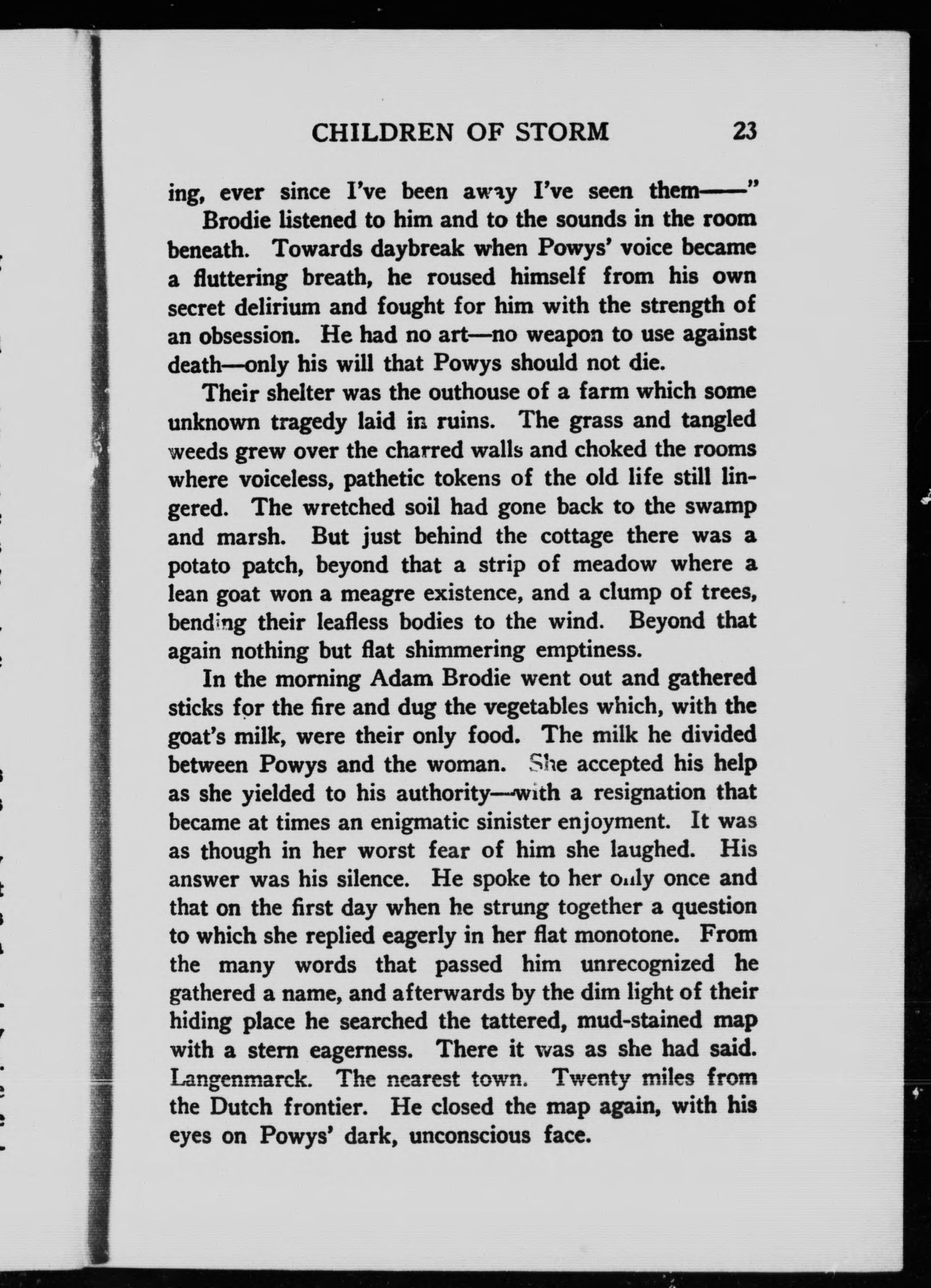 CHILDREN OF STORM 23

ing, ever since I've been away I've seen them——"

Brodie listened to him and to the sounds in the room beneath. Towards daybreak when Powys' voice became a fluttering breath, he roused himself from his own secret delirium and fought for him with the strength of an obsession. He had no art—no weapon to use against death—only his will that Powys should not die.

Their shelter was the outhouse of a farm which some unknown tragedy laid in ruins. The grass and tangled weeds grew over the charred walls and choked the rooms where voiceless, pathetic tokens of the old life still lingered. The wretched soil had gone back to the swamp and marsh. But just behind the cottage there was a potato patch, beyond that a strip of meadow where a lean goat won a meagre existence, and a clump of trees, bending their leafless bodies to the wind. Beyond that again nothing but flat shimmering emptiness.

In the morning Adam Brodie went out and gathered sticks for the fire and dug the vegetables which, with the goat's milk, were their only food. The milk he divided between Powys and the woman. She accepted his help as she yielded to his authority—with a resignation that became at times an enigmatic sinister enjoyment. It was as though in her worst fear of him she laughed. His answer was his silence. He spoke to her only once and that on the first day when he strung together a question to which she replied eagerly in her flat monotone. From the many words that passed him unrecognized he gathered a name, and afterwards by the dim light of their hiding place he searched the tattered, mud-stained map with a stern eagerness. There it was as she had said. Langenmarck. The nearest town. Twenty miles from the Dutch frontier. He closed the map again, with his eyes on Powys' dark, unconscious face.